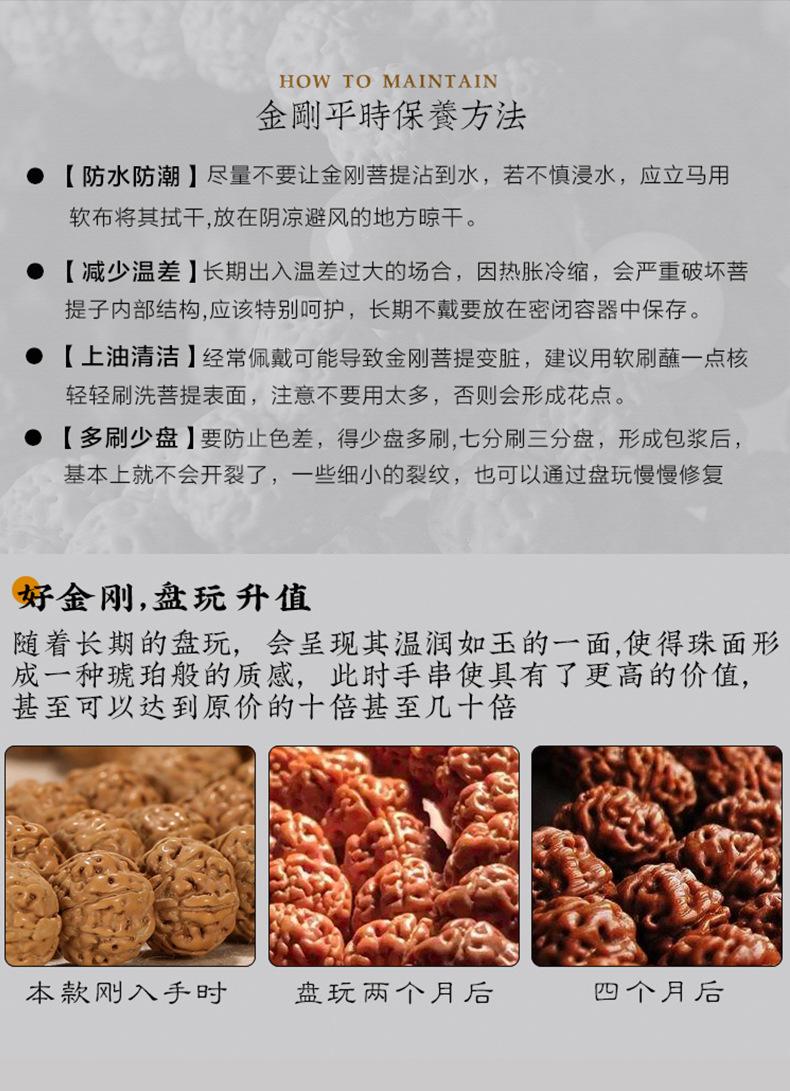 HOW TO MAINTAIN
金剛平時保養方法

• 【防水防潮】尽量不要让金刚菩提沾到水，若不慎浸水，应立马用软布将其拭干,放在阴凉避风的地方晾干。

• 【减少温差】长期出入温差过大的场合，因热胀冷缩，会严重破坏菩提子内部结构,应该特别呵护，长期不戴要放在密闭容器中保存。

• 【上油清洁】经常佩戴可能导致金刚菩提变脏，建议用软刷蘸一点核轻轻刷洗菩提表面，注意不要用太多，否则会形成花点。

• 【多刷少盘】要防止色差，得少盘多刷,七分刷三分盘，形成包浆后，基本上就不会开裂了，一些细小的裂纹，也可以通过盘玩慢慢修复

好金刚,盘玩升值

随着长期的盘玩，会呈现其温润如玉的一面,使得珠面形成一种琥珀般的质感，此时手串使具有了更高的价值,甚至可以达到原价的十倍甚至几十倍

本款刚入手时

盘玩两个月后

四个月后